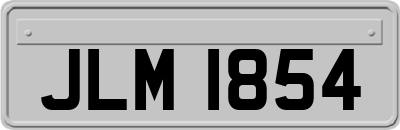 JLM 1854